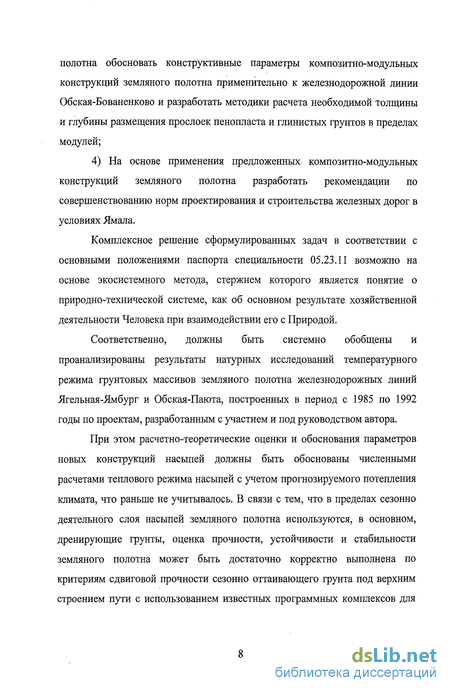 полотна обосновать конструктивные параметры композитно-модульных конструкций земляного полотна применительно к железнодорожной линии Обская-Бованенково и разработать методики расчета необходимой толщины и глубины размещения прослоек пенопласта и глинистых грунтов в пределах модулей;

4) На основе применения предложенных композитно-модульных конструкций земляного полотна разработать рекомендации по совершенствованию норм проектирования и строительства железных дорог в условиях Ямала.

Комплексное решение сформулированных задач в соответствии с основными положениями паспорта специальности 05.23.11 возможно на основе экосистемного метода, стержнем которого является понятие о природно-технической системе, как об основном результате хозяйственной деятельности Человека при взаимодействии его с Природой.

Соответственно, должны быть системно обобщены и проанализированы результаты натурных исследований температурного режима грунтовых массивов земляного полотна железнодорожных линий Ягельная-Ямбург и Обская-Паюта, построенных в период с 1985 по 1992 годы по проектам, разработанным с участием и под руководством автора.

При этом расчетно-теоретические оценки и обоснования параметров новых конструкций насыпей должны быть обоснованы численными расчетами теплового режима насыпей с учетом прогнозируемого потепления климата, что раньше не учитывалось. В связи с тем, что в пределах сезонно деятельного слоя насыпей земляного полотна используются, в основном, дренирующие грунты, оценка прочности, устойчивости и стабильности земляного полотна может быть достаточно корректно выполнена по критериям сдвиговой прочности сезонно оттаивающего грунта под верхним строением пути с использованием известных программных комплексов для

8

dsLib.net
библиотека диссертаций